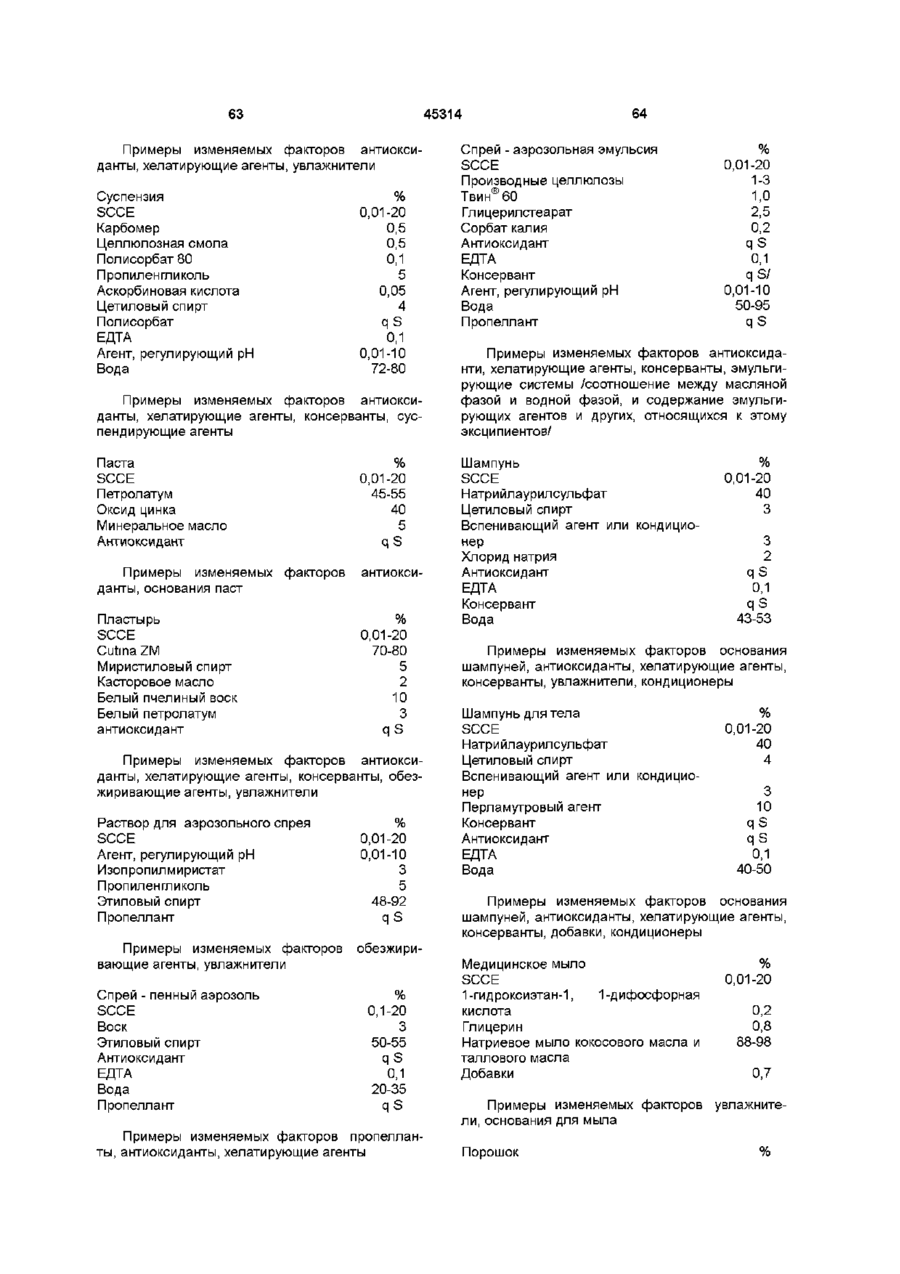 63 45314 64

Примеры изменяемых факторов антиоксиданты, хелатирующие агенты, увлажнители

| Суспензия | % |
|---|---|
| SCCE | 0,01-20 |
| Карбомер | 0,5 |
| Целлюлозная смола | 0,5 |
| Полисорбат 80 | 0,1 |
| Пропиленгликоль | 5 |
| Аскорбиновая кислота | 0,05 |
| Цетиловый спирт | 4 |
| Полисорбат | q S |
| ЕДТА | 0,1 |
| Агент, регулирующий pH | 0,01-10 |
| Вода | 72-80 |

Примеры изменяемых факторов антиоксиданты, хелатирующие агенты, консерванты, суспендирующие агенты

| Паста | % |
|---|---|
| SCCE | 0,01-20 |
| Петролатум | 45-55 |
| Оксид цинка | 40 |
| Минеральное масло | 5 |
| Антиоксидант | q S |

Примеры изменяемых факторов антиоксиданты, основания паст

| Пластырь | % |
|---|---|
| SCCE | 0,01-20 |
| Cutina ZM | 70-80 |
| Миристиловый спирт | 5 |
| Касторовое масло | 2 |
| Белый пчелиный воск | 10 |
| Белый петролатум | 3 |
| антиоксидант | q S |

Примеры изменяемых факторов антиоксиданты, хелатирующие агенты, консерванты, обезжиривающие агенты, увлажнители

| Раствор для аэрозольного спрея | % |
|---|---|
| SCCE | 0,01-20 |
| Агент, регулирующий pH | 0,01-10 |
| Изопропилмиристат | 3 |
| Пропиленгликоль | 5 |
| Этиловый спирт | 48-92 |
| Пропеллант | q S |

Примеры изменяемых факторов обезжиривающие агенты, увлажнители

| Спрей - пенный аэрозоль | % |
|---|---|
| SCCE | 0,1-20 |
| Воск | 3 |
| Этиловый спирт | 50-55 |
| Антиоксидант | q S |
| ЕДТА | 0,1 |
| Вода | 20-35 |
| Пропеллант | q S |

Примеры изменяемых факторов пропелланты, антиоксиданты, хелатирующие агенты

| Спрей - аэрозольная эмульсия | % |
|---|---|
| SCCE | 0,01-20 |
| Производные целлюлозы | 1-3 |
| Твин® 60 | 1,0 |
| Глицерилстеарат | 2,5 |
| Сорбат калия | 0,2 |
| Антиоксидант | q S |
| ЕДТА | 0,1 |
| Консервант | q S/ |
| Агент, регулирующий pH | 0,01-10 |
| Вода | 50-95 |
| Пропеллант | q S |

Примеры изменяемых факторов антиоксиданти, хелатирующие агенты, консерванты, эмульгирующие системы /соотношение между масляной фазой и водной фазой, и содержание эмульгирующих агентов и других, относящихся к этому эксципиентов/

| Шампунь | % |
|---|---|
| SCCE | 0,01-20 |
| Натрийлаурилсульфат | 40 |
| Цетиловый спирт | 3 |
| Вспенивающий агент или кондиционер | 3 |
| Хлорид натрия | 2 |
| Антиоксидант | q S |
| ЕДТА | 0,1 |
| Консервант | q S |
| Вода | 43-53 |

Примеры изменяемых факторов основания шампуней, антиоксиданты, хелатирующие агенты, консерванты, увлажнители, кондиционеры

| Шампунь для тела | % |
|---|---|
| SCCE | 0,01-20 |
| Натрийлаурилсульфат | 40 |
| Цетиловый спирт | 4 |
| Вспенивающий агент или кондиционер | 3 |
| Перламутровый агент | 10 |
| Консервант | q S |
| Антиоксидант | q S |
| ЕДТА | 0,1 |
| Вода | 40-50 |

Примеры изменяемых факторов основания шампуней, антиоксиданты, хелатирующие агенты, консерванты, добавки, кондиционеры

| Медицинское мыло | % |
|---|---|
| SCCE | 0,01-20 |
| 1-гидроксиэтан-1, 1-дифосфорная кислота | 0,2 |
| Глицерин | 0,8 |
| Натриевое мыло кокосового масла и таллового масла | 88-98 |
| Добавки | 0,7 |

Примеры изменяемых факторов увлажнители, основания для мыла

| Порошок | % |
|---|---|